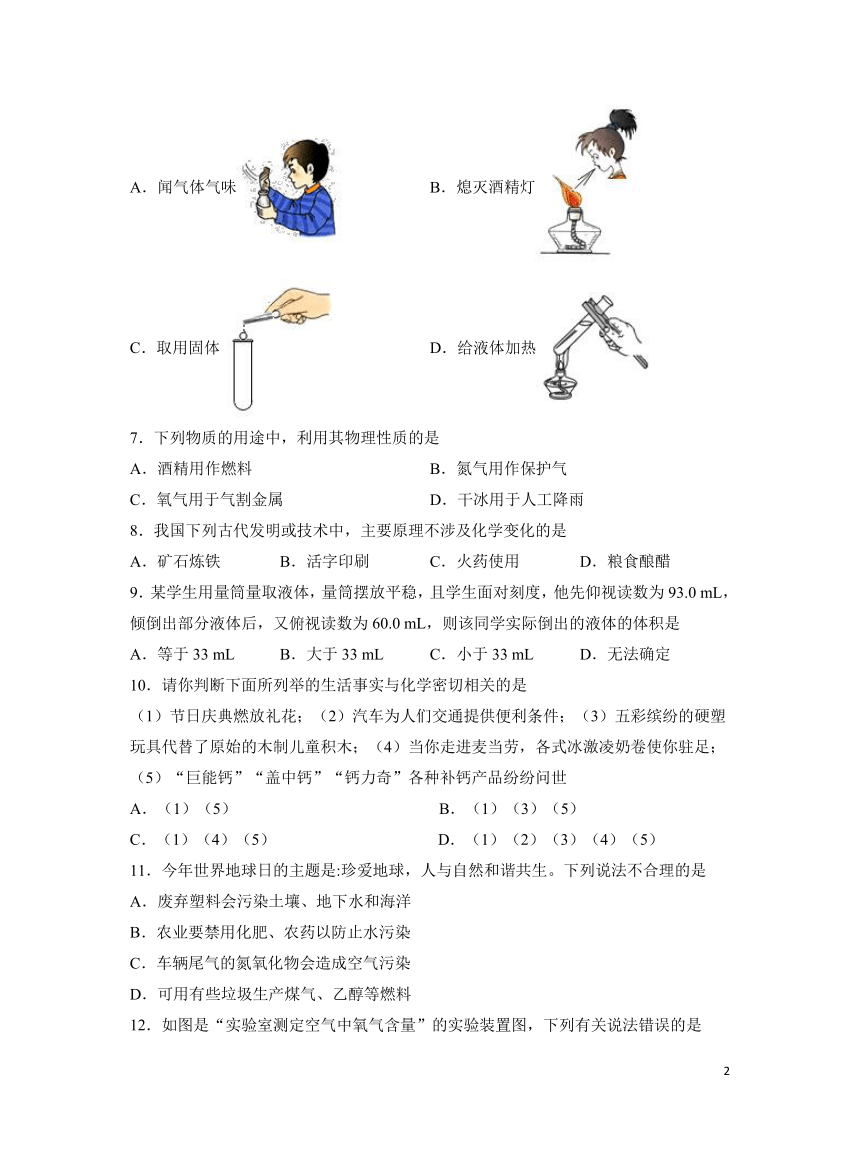 A．闻气体气味

B．熄灭酒精灯

C．取用固体

D．给液体加热

7．下列物质的用途中，利用其物理性质的是

A．酒精用作燃料

B．氮气用作保护气

C．氧气用于气割金属

D．干冰用于人工降雨

8．我国下列古代发明或技术中，主要原理不涉及化学变化的是

A．矿石炼铁

B．活字印刷

C．火药使用

D．粮食酿醋

9．某学生用量筒量取液体，量筒摆放平稳，且学生面对刻度，他先仰视读数为 93.0 mL，倾倒出部分液体后，又俯视读数为 60.0 mL，则该同学实际倒出的液体的体积是

A．等于 33 mL

B．大于 33 mL

C．小于 33 mL

D．无法确定

10．请你判断下面所列举的生活事实与化学密切相关的是

（1）节日庆典燃放礼花；（2）汽车为人们交通提供便利条件；（3）五彩缤纷的硬塑玩具代替了原始的木制儿童积木；（4）当你走进麦当劳，各式冰激凌奶卷使你驻足；（5）“巨能钙”“盖中钙”“钙力奇”各种补钙产品纷纷问世

A．（1）（5）

B．（1）（3）（5）

C．（1）（4）（5）

D．（1）（2）（3）（4）（5）

11．今年世界地球日的主题是:珍爱地球，人与自然和谐共生。下列说法不合理的是

A．废弃塑料会污染土壤、地下水和海洋

B．农业要禁用化肥、农药以防止水污染

C．车辆尾气的氮氧化物会造成空气污染

D．可用有些垃圾生产煤气、乙醇等燃料

12．如图是“实验室测定空气中氧气含量”的实验装置图，下列有关说法错误的是

2